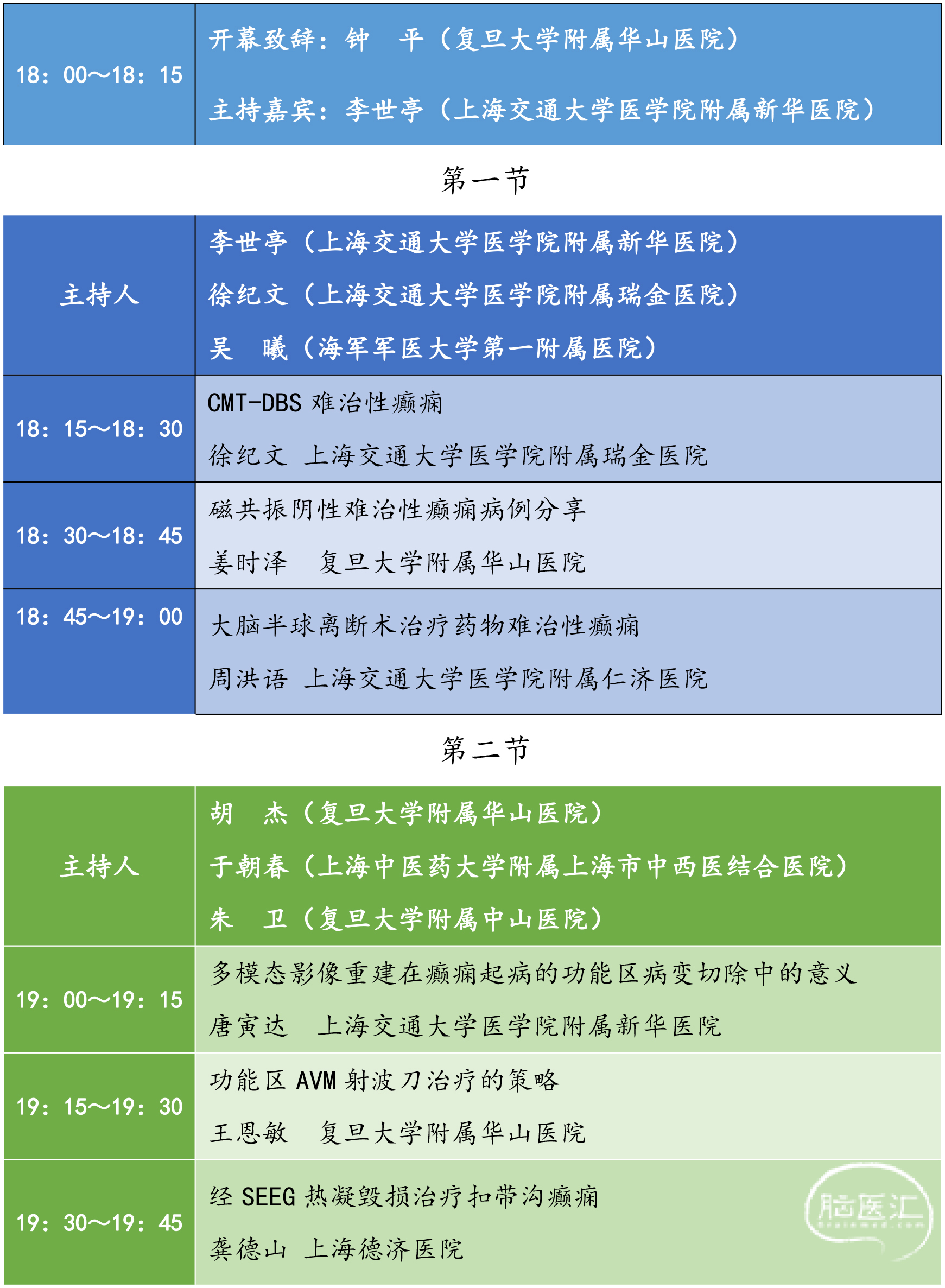 | 18：00～18：15 | 开幕致辞：钟　平（复旦大学附属华山医院）<br>主持嘉宾：李世亭（上海交通大学医学院附属新华医院） |
|---|---|

第一节

| 主持人 | 李世亭（上海交通大学医学院附属新华医院）<br>徐纪文（上海交通大学医学院附属瑞金医院）<br>吴　曦（海军军医大学第一附属医院） |
|---|---|
| 18：15～18：30 | CMT-DBS 难治性癫痫<br>徐纪文 上海交通大学医学院附属瑞金医院 |
| 18：30～18：45 | 磁共振阴性难治性癫痫病例分享<br>姜时泽　复旦大学附属华山医院 |
| 18：45～19：00 | 大脑半球离断术治疗药物难治性癫痫<br>周洪语 上海交通大学医学院附属仁济医院 |

第二节

| 主持人 | 胡　杰（复旦大学附属华山医院）<br>于朝春（上海中医药大学附属上海市中西医结合医院）<br>朱　卫（复旦大学附属中山医院） |
|---|---|
| 19：00～19：15 | 多模态影像重建在癫痫起病的功能区病变切除中的意义<br>唐寅达　上海交通大学医学院附属新华医院 |
| 19：15～19：30 | 功能区 AVM 射波刀治疗的策略<br>王恩敏　复旦大学附属华山医院 |
| 19：30～19：45 | 经 SEEG 热凝毁损治疗扣带沟癫痫<br>龚德山 上海德济医院 |

脑医汇